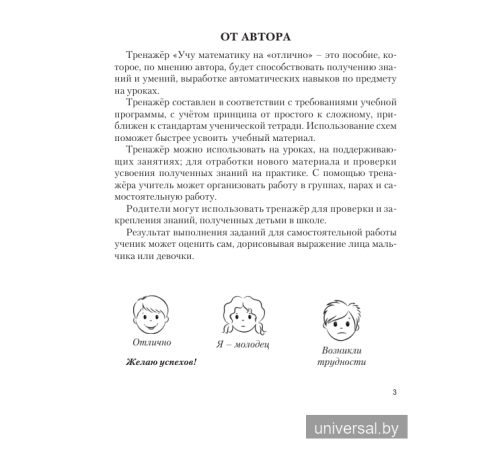 ОТ АВТОРА

Тренажёр «Учу математику на «отлично» – это пособие, которое, по мнению автора, будет способствовать получению знаний и умений, выработке автоматических навыков по предмету на уроках.

Тренажёр составлен в соответствии с требованиями учебной программы, с учётом принципа от простого к сложному, приближен к стандартам ученической тетради. Использование схем поможет быстрее усвоить учебный материал.

Тренажёр можно использовать на уроках, на поддерживающих занятиях; для отработки нового материала и проверки усвоения полученных знаний на практике. С помощью тренажёра учитель может организовать работу в группах, парах и самостоятельную работу.

Родители могут использовать тренажёр для проверки и закрепления знаний, полученных детьми в школе.

Результат выполнения заданий для самостоятельной работы ученик может оценить сам, дорисовывая выражение лица мальчика или девочки.

Отлично

Я – молодец

Возникли трудности

Желаю успехов!

3

universal.by